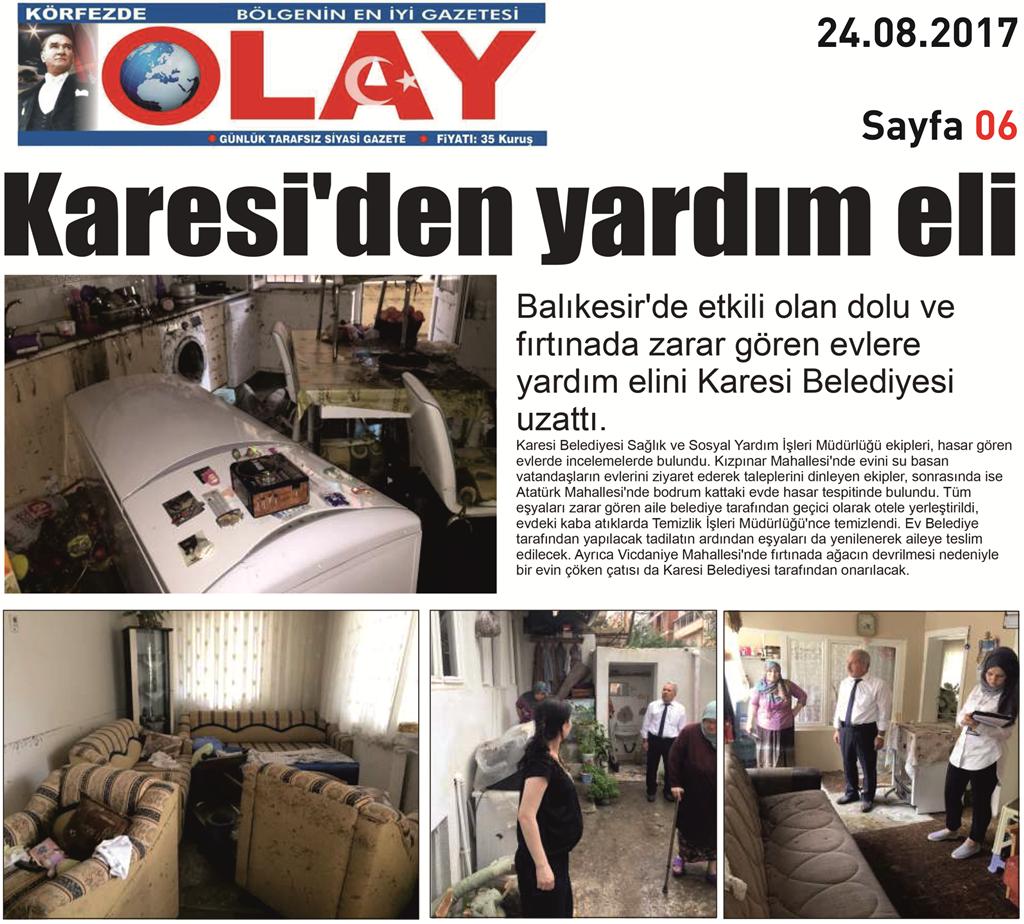 KÖRFEZDE BÖLGENİN EN İYİ GAZETESİ

OLAY

GÜNLÜK TARAFSIZ SİYASİ GAZETE FİYATI: 35 Kuruş

24.08.2017

Sayfa 06

Karesi'den yardım eli

Balıkesir'de etkili olan dolu ve fırtınada zarar gören evlere yardım elini Karesi Belediyesi uzattı.

Karesi Belediyesi Sağlık ve Sosyal Yardım İşleri Müdürlüğü ekipleri, hasar gören evlerde incelemelerde bulundu. Kızpınar Mahallesi'nde evini su basan vatandaşların evlerini ziyaret ederek taleplerini dinleyen ekipler, sonrasında ise Atatürk Mahallesi'nde bodrum kattaki evde hasar tespitinde bulundu. Tüm eşyaları zarar gören aile belediye tarafından geçici olarak otele yerleştirildi, evdeki kaba atıklarda Temizlik İşleri Müdürlüğü'nce temizlendi. Ev Belediye tarafından yapılacak tadilatın ardından eşyaları da yenilenerek aileye teslim edilecek. Ayrıca Vicdaniye Mahallesi'nde fırtınada ağacın devrilmesi nedeniyle bir evin çöken çatısı da Karesi Belediyesi tarafından onarılacak.